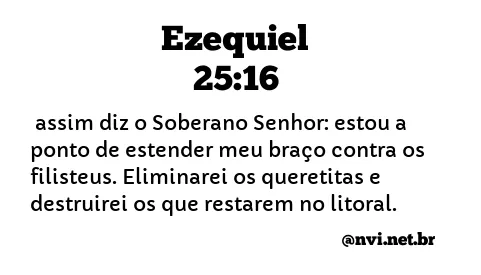 Ezequiel
25:16

assim diz o Soberano Senhor: estou a ponto de estender meu braço contra os filisteus. Eliminarei os queretitas e destruirei os que restarem no litoral.

@nvi.net.br